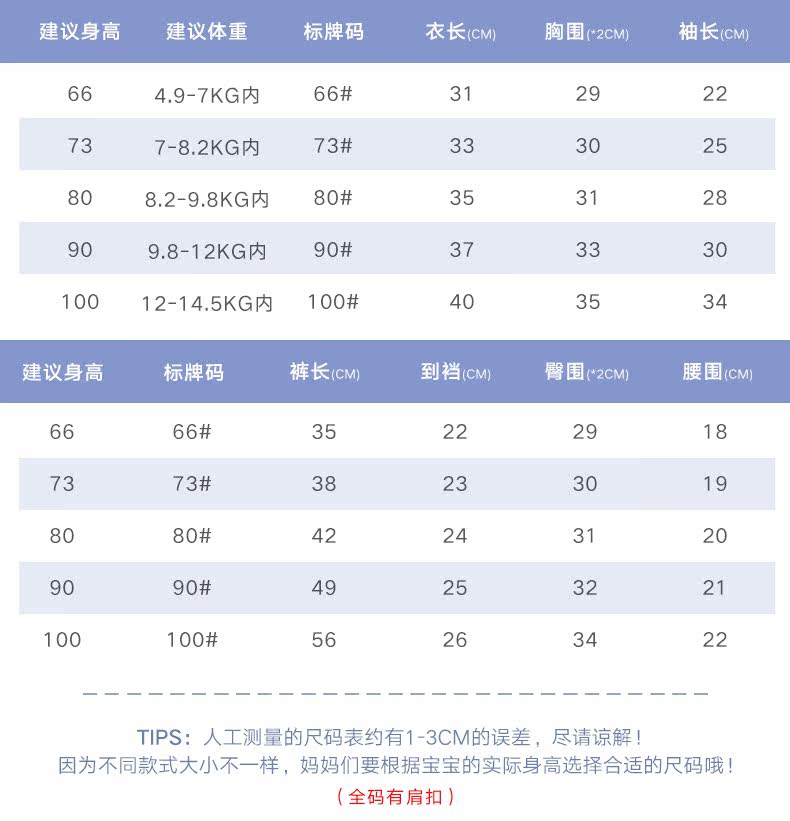 | 建议身高 | 建议体重 | 标牌码 | 衣长(CM) | 胸围(*2CM) | 袖长(CM) |
|---|---|---|---|---|---|
| 66 | 4.9-7KG内 | 66# | 31 | 29 | 22 |
| 73 | 7-8.2KG内 | 73# | 33 | 30 | 25 |
| 80 | 8.2-9.8KG内 | 80# | 35 | 31 | 28 |
| 90 | 9.8-12KG内 | 90# | 37 | 33 | 30 |
| 100 | 12-14.5KG内 | 100# | 40 | 35 | 34 |

| 建议身高 | 标牌码 | 裤长(CM) | 到裆(CM) | 臀围(*2CM) | 腰围(CM) |
|---|---|---|---|---|---|
| 66 | 66# | 35 | 22 | 29 | 18 |
| 73 | 73# | 38 | 23 | 30 | 19 |
| 80 | 80# | 42 | 24 | 31 | 20 |
| 90 | 90# | 49 | 25 | 32 | 21 |
| 100 | 100# | 56 | 26 | 34 | 22 |

TIPS：人工测量的尺码表约有1-3CM的误差，尽请谅解！
因为不同款式大小不一样，妈妈们要根据宝宝的实际身高选择合适的尺码哦！
（全码有肩扣）